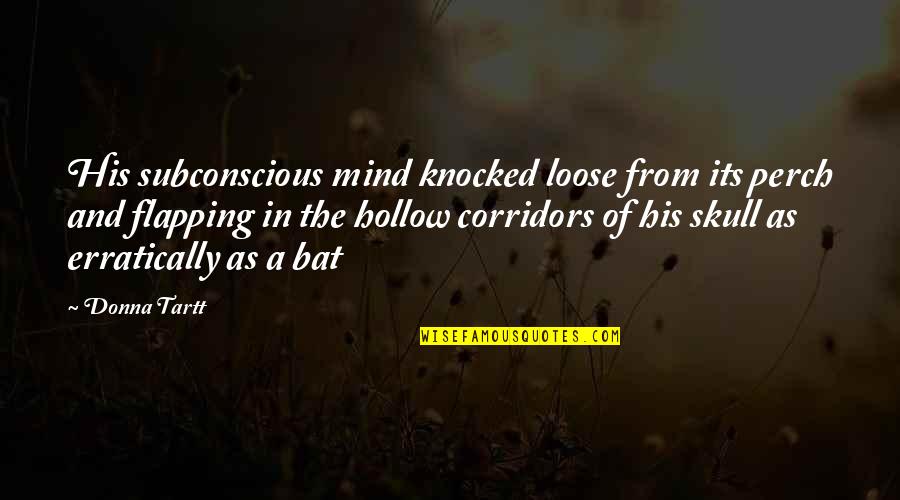 His subconscious mind knocked loose from its perch and flapping in the hollow corridors of his skull as erratically as a bat

~ Donna Tartt

WISEFAMOUSQUOTES.COM